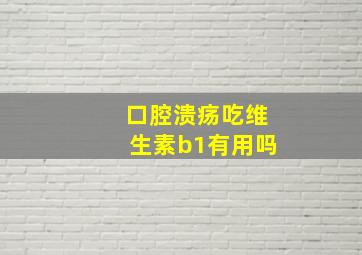 口腔溃疡吃维生素b1有用吗